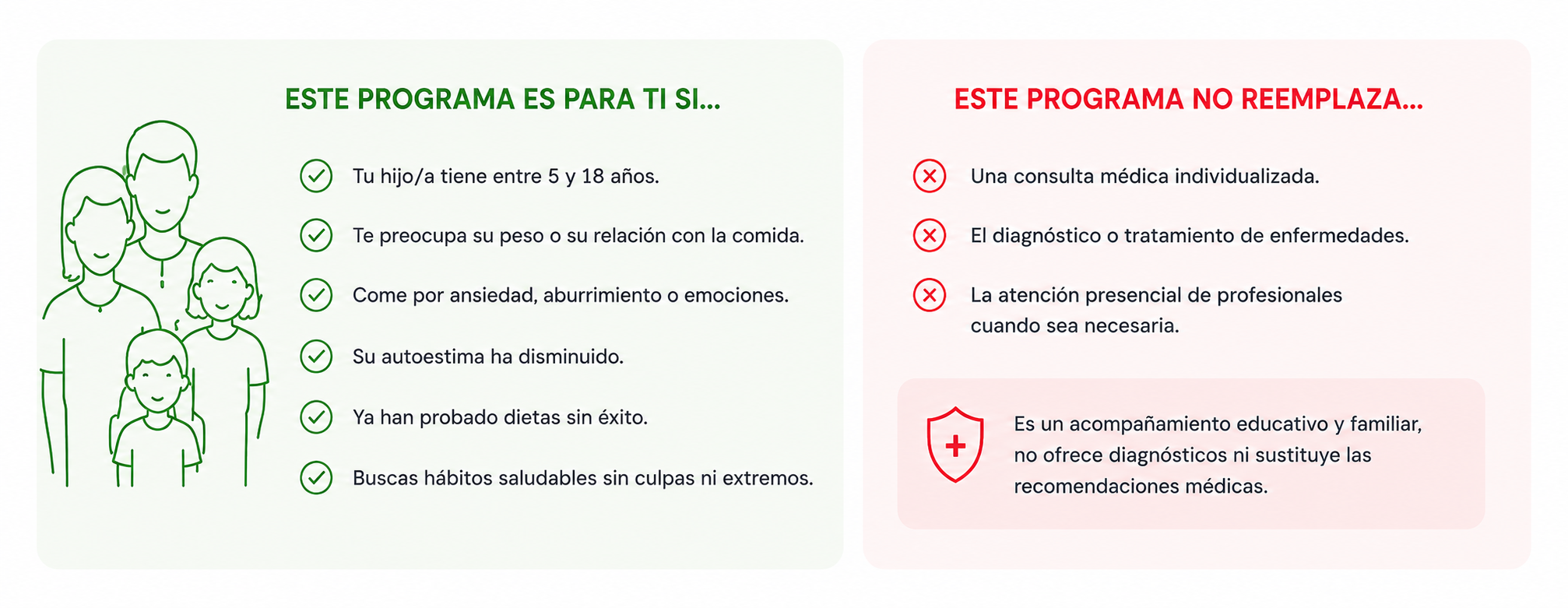 ESTE PROGRAMA ES PARA TI SI...

Tu hijo/a tiene entre 5 y 18 años.

Te preocupa su peso o su relación con la comida.

Come por ansiedad, aburrimiento o emociones.

Su autoestima ha disminuido.

Ya han probado dietas sin éxito.

Buscas hábitos saludables sin culpas ni extremos.

ESTE PROGRAMA NO REEMPLAZA...

Una consulta médica individualizada.

El diagnóstico o tratamiento de enfermedades.

La atención presencial de profesionales cuando sea necesaria.

Es un acompañamiento educativo y familiar, no ofrece diagnósticos ni sustituye las recomendaciones médicas.